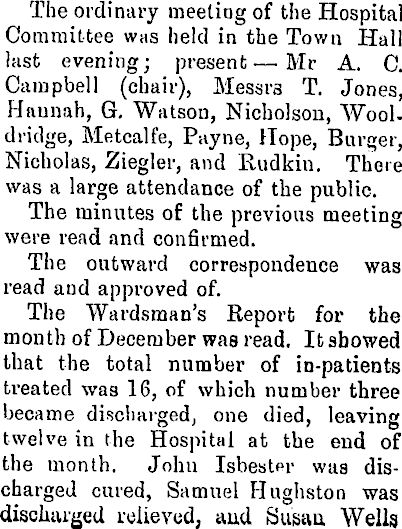 The ordinary meeting of the Hospital Committee was held in the Town Hall last evening; present — Mr A. C. Campbell (chair), Messrs T. Jones, Hannah, G. Watson, Nicholson, Wooldridge, Metcalfe, Payne, Hope, Burger, Nicholas, Ziegler, and Rudkin. There was a large attendance of the public.

The minutes of the previous meeting were read and confirmed.

The outward correspondence was read and approved of.

The Wardsman's Report for the month of December was read. It showed that the total number of in-patients treated was 16, of which number three became discharged, one died, leaving twelve in the Hospital at the end of the month. John Isbester was discharged cured, Samuel Hughston was discharged relieved, and Susan Wells